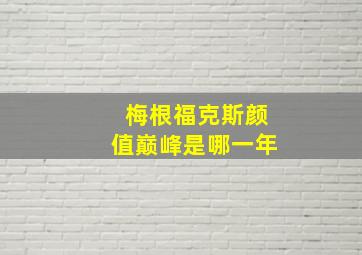 梅根福克斯颜值巅峰是哪一年